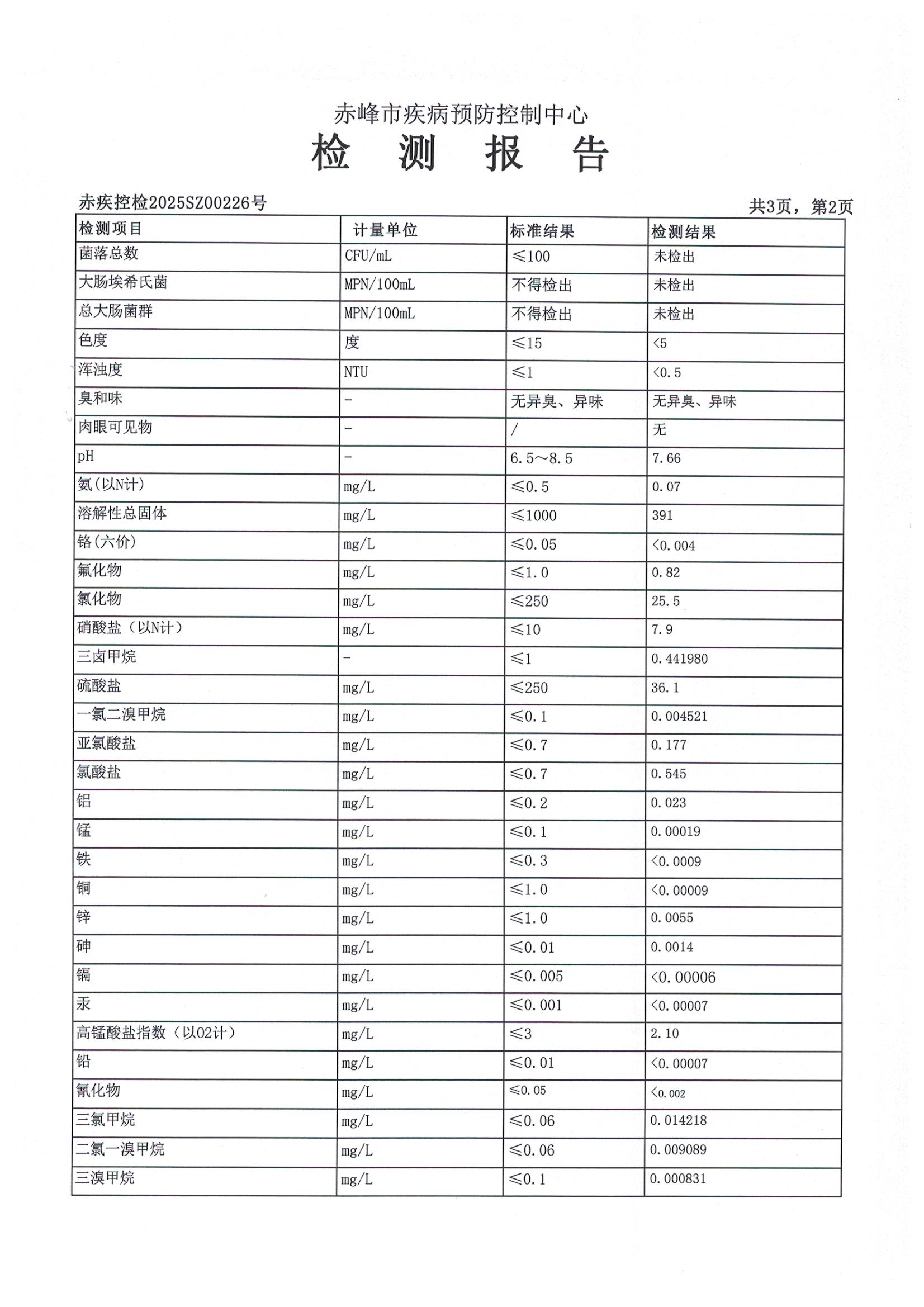 赤峰市疾病预防控制中心

检 测 报 告

赤疾控检2025SZ00226号

共3页，第2页

| 检测项目 | 计量单位 | 标准结果 | 检测结果 |
|---|---|---|---|
| 菌落总数 | CFU/mL | ≤100 | 未检出 |
| 大肠埃希氏菌 | MPN/100mL | 不得检出 | 未检出 |
| 总大肠菌群 | MPN/100mL | 不得检出 | 未检出 |
| 色度 | 度 | ≤15 | <5 |
| 浑浊度 | NTU | ≤1 | <0.5 |
| 臭和味 | - | 无异臭、异味 | 无异臭、异味 |
| 肉眼可见物 | - | / | 无 |
| pH | - | 6.5～8.5 | 7.66 |
| 氨(以N计) | mg/L | ≤0.5 | 0.07 |
| 溶解性总固体 | mg/L | ≤1000 | 391 |
| 铬(六价) | mg/L | ≤0.05 | <0.004 |
| 氟化物 | mg/L | ≤1.0 | 0.82 |
| 氯化物 | mg/L | ≤250 | 25.5 |
| 硝酸盐（以N计） | mg/L | ≤10 | 7.9 |
| 三卤甲烷 | - | ≤1 | 0.441980 |
| 硫酸盐 | mg/L | ≤250 | 36.1 |
| 一氯二溴甲烷 | mg/L | ≤0.1 | 0.004521 |
| 亚氯酸盐 | mg/L | ≤0.7 | 0.177 |
| 氯酸盐 | mg/L | ≤0.7 | 0.545 |
| 铝 | mg/L | ≤0.2 | 0.023 |
| 锰 | mg/L | ≤0.1 | 0.00019 |
| 铁 | mg/L | ≤0.3 | <0.0009 |
| 铜 | mg/L | ≤1.0 | <0.00009 |
| 锌 | mg/L | ≤1.0 | 0.0055 |
| 砷 | mg/L | ≤0.01 | 0.0014 |
| 镉 | mg/L | ≤0.005 | <0.00006 |
| 汞 | mg/L | ≤0.001 | <0.00007 |
| 高锰酸盐指数（以O2计） | mg/L | ≤3 | 2.10 |
| 铅 | mg/L | ≤0.01 | <0.00007 |
| 氰化物 | mg/L | ≤0.05 | <0.002 |
| 三氯甲烷 | mg/L | ≤0.06 | 0.014218 |
| 二氯一溴甲烷 | mg/L | ≤0.06 | 0.009089 |
| 三溴甲烷 | mg/L | ≤0.1 | 0.000831 |